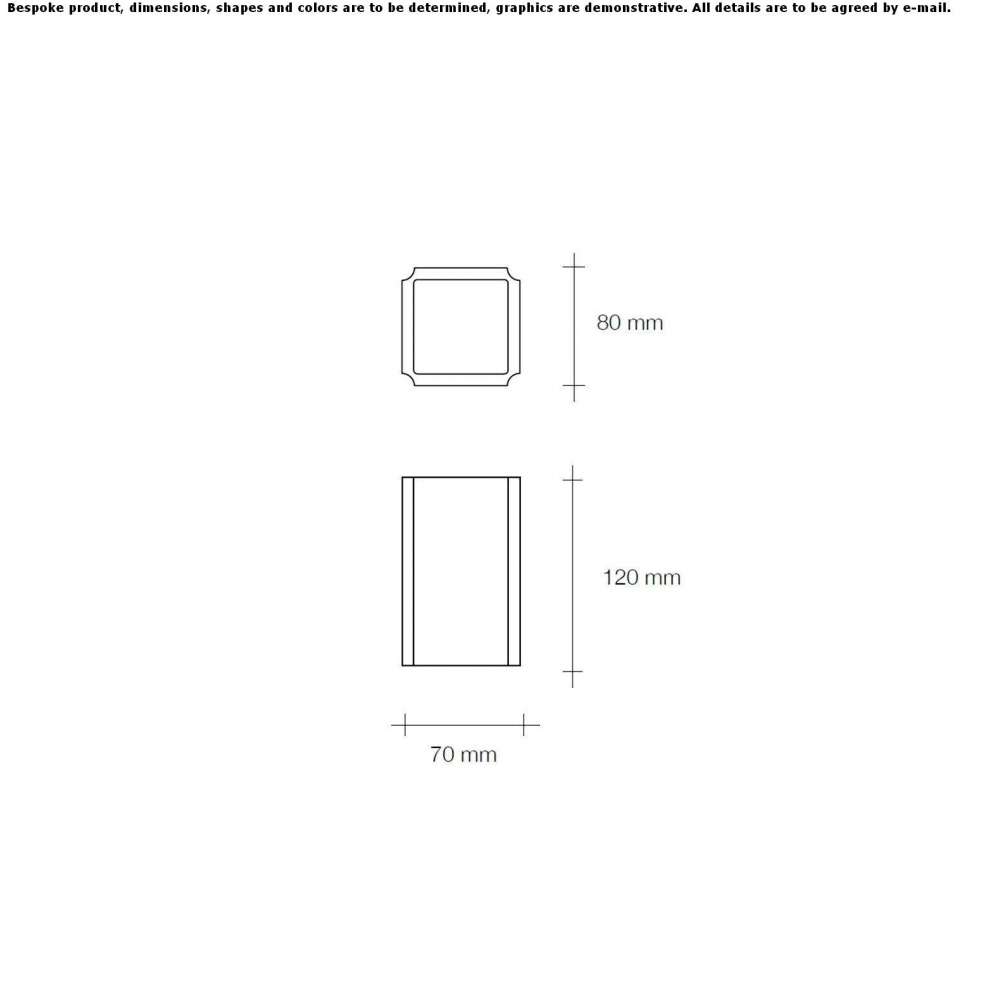 Bespoke product, dimensions, shapes and colors are to be determined, graphics are demonstrative. All details are to be agreed by e-mail.

80 mm

120 mm

70 mm